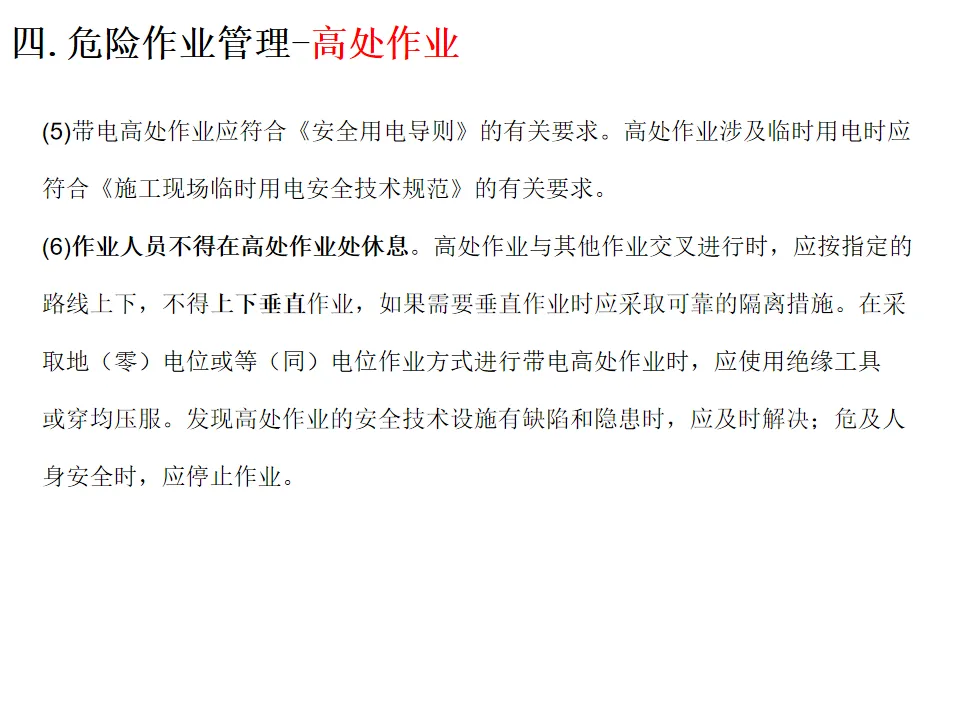 四.危险作业管理-高处作业

(5)带电高处作业应符合《安全用电导则》的有关要求。高处作业涉及临时用电时应符合《施工现场临时用电安全技术规范》的有关要求。

(6)作业人员不得在高处作业处休息。高处作业与其他作业交叉进行时，应按指定的路线上下，不得上下垂直作业，如果需要垂直作业时应采取可靠的隔离措施。在采取地（零）电位或等（同）电位作业方式进行带电高处作业时，应使用绝缘工具或穿均压服。发现高处作业的安全技术设施有缺陷和隐患时，应及时解决；危及人身安全时，应停止作业。